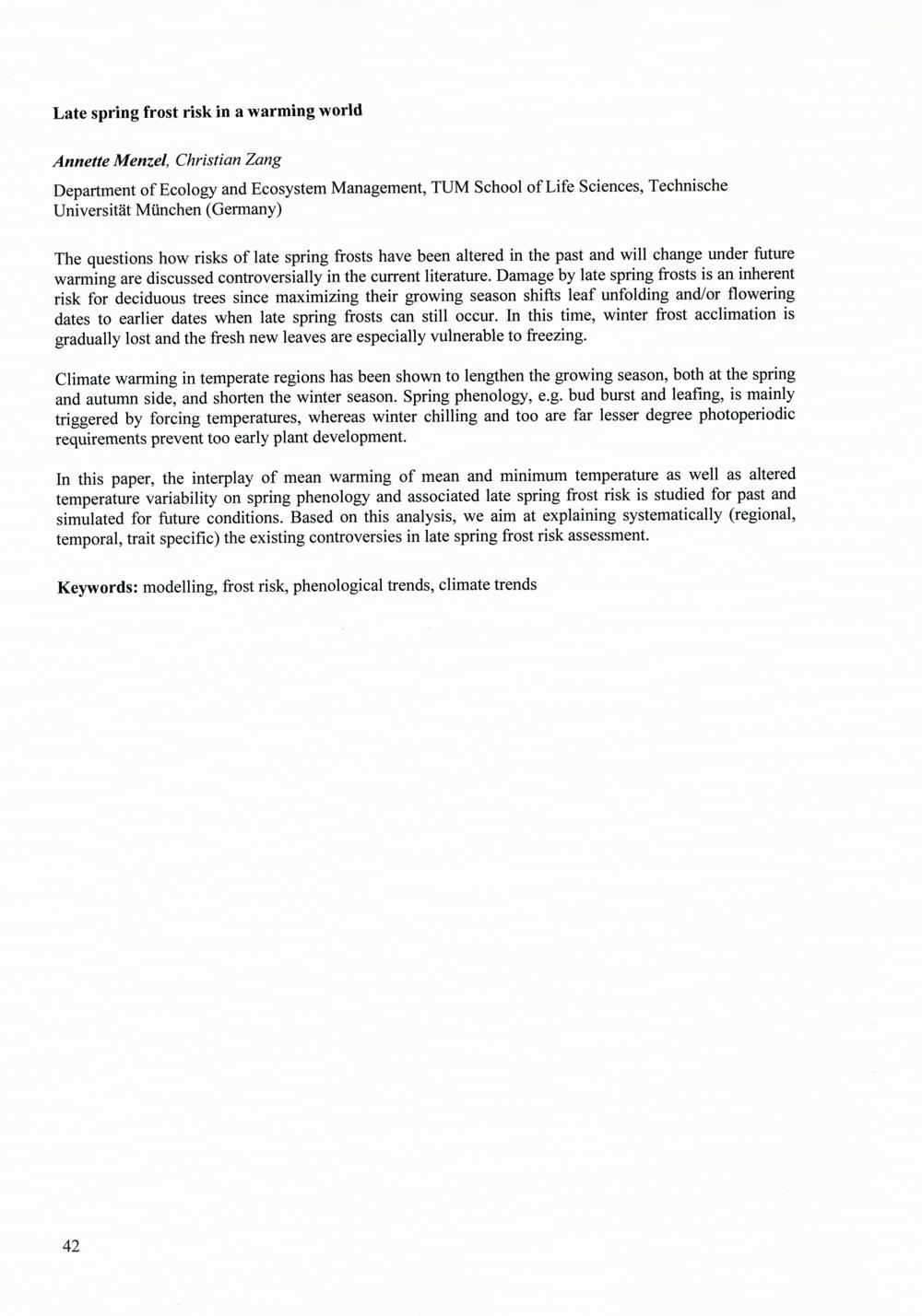 Late spring frost risk in a warming world

Annette Menzel, Christian Zang

Department of Ecology and Ecosystem Management, TUM School of Life Sciences, Technische Universität München (Germany)

The questions how risks of late spring frosts have been altered in the past and will change under future warming are discussed controversially in the current literature. Damage by late spring frosts is an inherent risk for deciduous trees since maximizing their growing season shifts leaf unfolding and/or flowering dates to earlier dates when late spring frosts can still occur. In this time, winter frost acclimation is gradually lost and the fresh new leaves are especially vulnerable to freezing.

Climate warming in temperate regions has been shown to lengthen the growing season, both at the spring and autumn side, and shorten the winter season. Spring phenology, e.g. bud burst and leafing, is mainly triggered by forcing temperatures, whereas winter chilling and too are far lesser degree photoperiodic requirements prevent too early plant development.

In this paper, the interplay of mean warming of mean and minimum temperature as well as altered temperature variability on spring phenology and associated late spring frost risk is studied for past and simulated for future conditions. Based on this analysis, we aim at explaining systematically (regional, temporal, trait specific) the existing controversies in late spring frost risk assessment.

Keywords: modelling, frost risk, phenological trends, climate trends

42